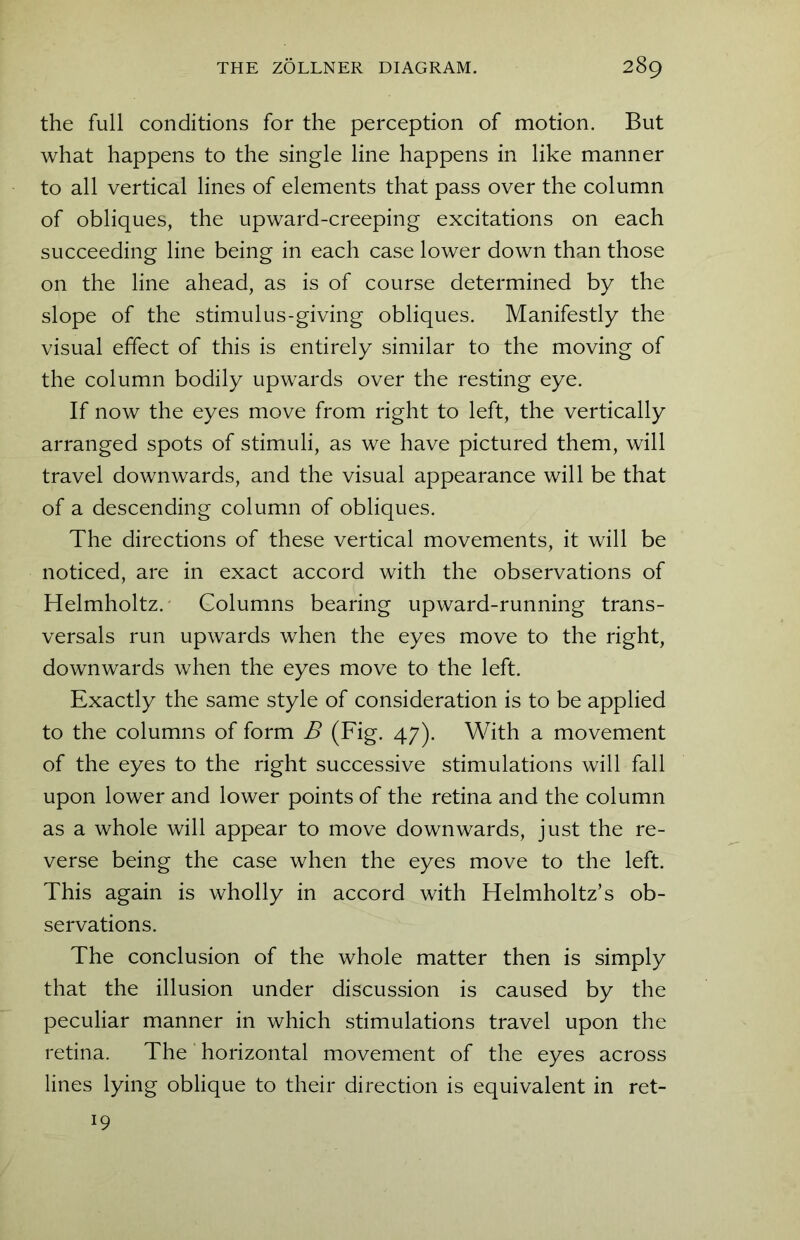 THE ZÖLLNER DIAGRAM. 289

the full conditions for the perception of motion. But what happens to the single line happens in like manner to all vertical lines of elements that pass over the column of obliques, the upward-creeping excitations on each succeeding line being in each case lower down than those on the line ahead, as is of course determined by the slope of the stimulus-giving obliques. Manifestly the visual effect of this is entirely similar to the moving of the column bodily upwards over the resting eye.

If now the eyes move from right to left, the vertically arranged spots of stimuli, as we have pictured them, will travel downwards, and the visual appearance will be that of a descending column of obliques.

The directions of these vertical movements, it will be noticed, are in exact accord with the observations of Helmholtz. Columns bearing upward-running transversals run upwards when the eyes move to the right, downwards when the eyes move to the left.

Exactly the same style of consideration is to be applied to the columns of form $B$ (Fig. 47). With a movement of the eyes to the right successive stimulations will fall upon lower and lower points of the retina and the column as a whole will appear to move downwards, just the reverse being the case when the eyes move to the left. This again is wholly in accord with Helmholtz's observations.

The conclusion of the whole matter then is simply that the illusion under discussion is caused by the peculiar manner in which stimulations travel upon the retina. The horizontal movement of the eyes across lines lying oblique to their direction is equivalent in ret-

19